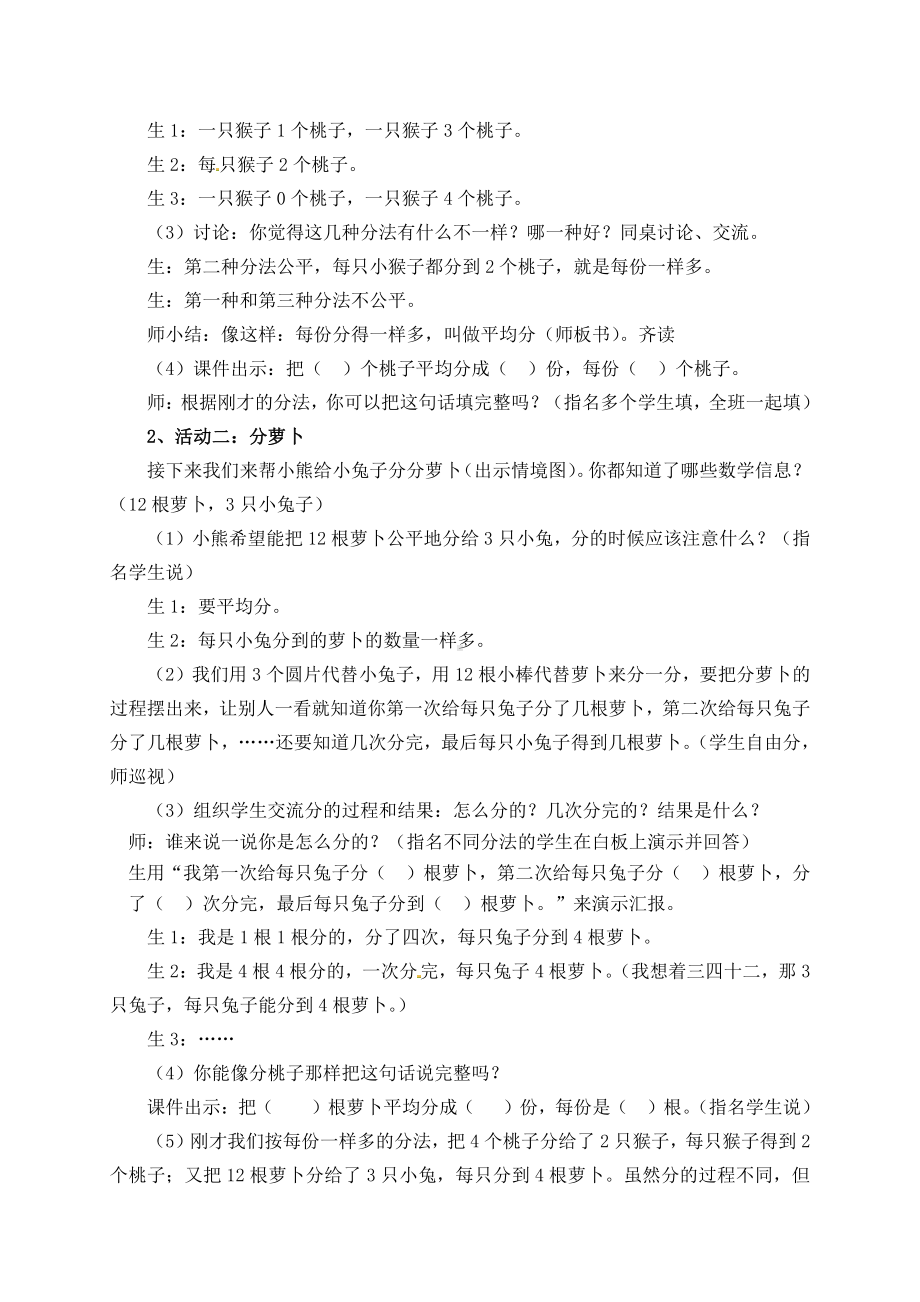 生 1：一只猴子 1 个桃子，一只猴子 3 个桃子。

生 2：每只猴子 2 个桃子。

生 3：一只猴子 0 个桃子，一只猴子 4 个桃子。

（3）讨论：你觉得这几种分法有什么不一样？哪一种好？同桌讨论、交流。

生：第二种分法公平，每只小猴子都分到 2 个桃子，就是每份一样多。

生：第一种和第三种分法不公平。

师小结：像这样：每份分得一样多，叫做平均分（师板书）。齐读

（4）课件出示：把（　）个桃子平均分成（　）份，每份（　）个桃子。

师：根据刚才的分法，你可以把这句话填完整吗？（指名多个学生填，全班一起填）

2、活动二：分萝卜

接下来我们来帮小熊给小兔子分分萝卜（出示情境图）。你都知道了哪些数学信息？（12 根萝卜，3 只小兔子）

（1）小熊希望能把 12 根萝卜公平地分给 3 只小兔，分的时候应该注意什么？（指名学生说）

生 1：要平均分。

生 2：每只小兔分到的萝卜的数量一样多。

（2）我们用 3 个圆片代替小兔子，用 12 根小棒代替萝卜来分一分，要把分萝卜的过程摆出来，让别人一看就知道你第一次给每只兔子分了几根萝卜，第二次给每只兔子分了几根萝卜，……还要知道几次分完，最后每只小兔子得到几根萝卜。（学生自由分，师巡视）

（3）组织学生交流分的过程和结果：怎么分的？几次分完的？结果是什么？

师：谁来说一说你是怎么分的？（指名不同分法的学生在白板上演示并回答）

生用“我第一次给每只兔子分（　）根萝卜，第二次给每只兔子分（　）根萝卜，分了（　）次分完，最后每只兔子分到（　）根萝卜。”来演示汇报。

生 1：我是 1 根 1 根分的，分了四次，每只兔子分到 4 根萝卜。

生 2：我是 4 根 4 根分的，一次分完，每只兔子 4 根萝卜。（我想着三四十二，那 3 只兔子，每只兔子能分到 4 根萝卜。）

生 3：……

（4）你能像分桃子那样把这句话说完整吗？

课件出示：把（　）根萝卜平均分成（　）份，每份是（　）根。（指名学生说）

（5）刚才我们按每份一样多的分法，把 4 个桃子分给了 2 只猴子，每只猴子得到 2 个桃子；又把 12 根萝卜分给了 3 只小兔，每只分到 4 根萝卜。虽然分的过程不同，但